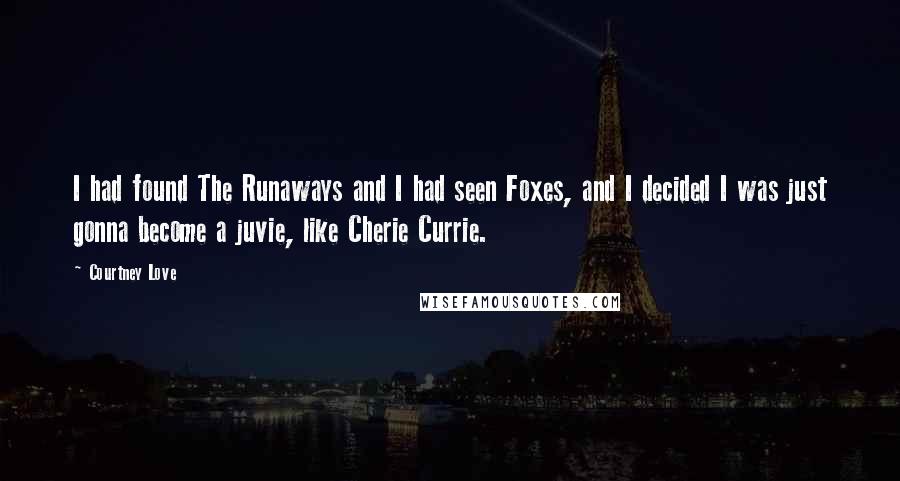 I had found The Runaways and I had seen Foxes, and I decided I was just gonna become a juvie, like Cherie Currie.

~ Courtney Love

WISEFAMOUSQUOTES.COM